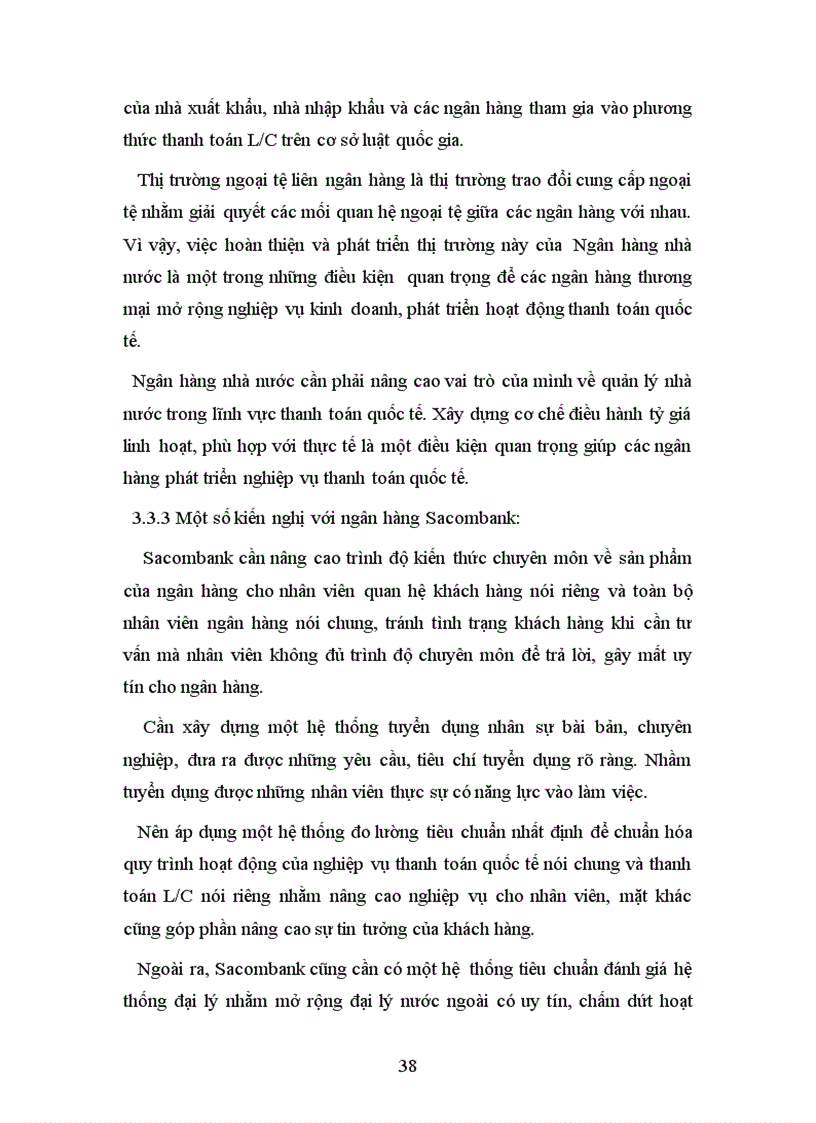 của nhà xuất khẩu, nhà nhập khẩu và các ngân hàng tham gia vào phương thức thanh toán L/C trên cơ sở luật quốc gia.

Thị trường ngoại tệ liên ngân hàng là thị trường trao đổi cung cấp ngoại tệ nhằm giải quyết các mối quan hệ ngoại tệ giữa các ngân hàng với nhau. Vì vậy, việc hoàn thiện và phát triển thị trường này của Ngân hàng nhà nước là một trong những điều kiện quan trọng để các ngân hàng thương mại mở rộng nghiệp vụ kinh doanh, phát triển hoạt động thanh toán quốc tế.

Ngân hàng nhà nước cần phải nâng cao vai trò của mình về quản lý nhà nước trong lĩnh vực thanh toán quốc tế. Xây dựng cơ chế điều hành tỷ giá linh hoạt, phù hợp với thực tế là một điều kiện quan trọng giúp các ngân hàng phát triển nghiệp vụ thanh toán quốc tế.

3.3.3 Một số kiến nghị với ngân hàng Sacombank:

Sacombank cần nâng cao trình độ kiến thức chuyên môn về sản phẩm của ngân hàng cho nhân viên quan hệ khách hàng nói riêng và toàn bộ nhân viên ngân hàng nói chung, tránh tình trạng khách hàng khi cần tư vấn mà nhân viên không đủ trình độ chuyên môn để trả lời, gây mất uy tín cho ngân hàng.

Cần xây dựng một hệ thống tuyển dụng nhân sự bài bản, chuyên nghiệp, đưa ra được những yêu cầu, tiêu chí tuyển dụng rõ ràng. Nhằm tuyển dụng được những nhân viên thực sự có năng lực vào làm việc.

Nên áp dụng một hệ thống đo lường tiêu chuẩn nhất định để chuẩn hóa quy trình hoạt động của nghiệp vụ thanh toán quốc tế nói chung và thanh toán L/C nói riêng nhằm nâng cao nghiệp vụ cho nhân viên, mặt khác cũng góp phần nâng cao sự tin tưởng của khách hàng.

Ngoài ra, Sacombank cũng cần có một hệ thống tiêu chuẩn đánh giá hệ thống đại lý nhằm mở rộng đại lý nước ngoài có uy tín, chấm dứt hoạt

38